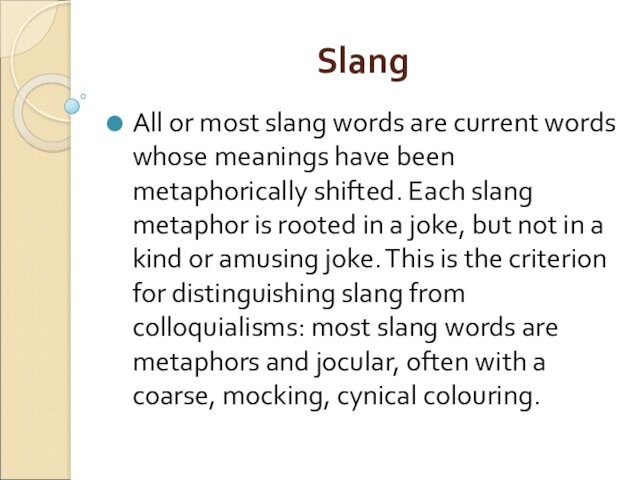 Slang

All or most slang words are current words whose meanings have been metaphorically shifted. Each slang metaphor is rooted in a joke, but not in a kind or amusing joke. This is the criterion for distinguishing slang from colloquialisms: most slang words are metaphors and jocular, often with a coarse, mocking, cynical colouring.